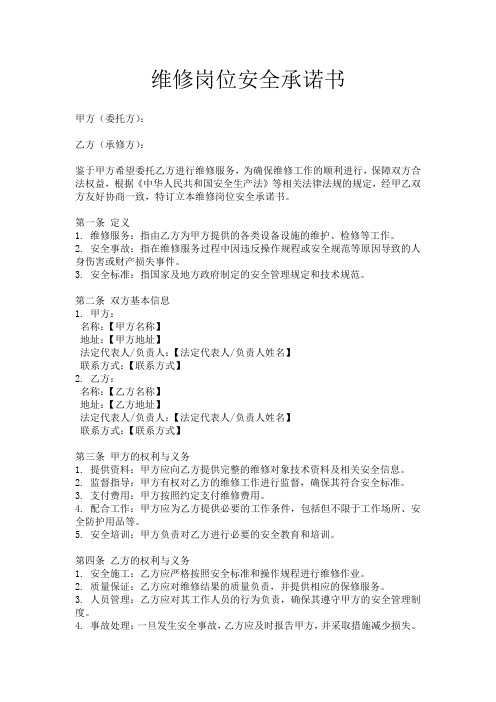 维修岗位安全承诺书

甲方（委托方）：

乙方（承修方）：

鉴于甲方希望委托乙方进行维修服务，为确保维修工作的顺利进行，保障双方合法权益，根据《中华人民共和国安全生产法》等相关法律法规的规定，经甲乙双方友好协商一致，特订立本维修岗位安全承诺书。

第一条 定义
1. 维修服务：指由乙方为甲方提供的各类设备设施的维护、检修等工作。
2. 安全事故：指在维修服务过程中因违反操作规程或安全规范等原因导致的人身伤害或财产损失事件。
3. 安全标准：指国家及地方政府制定的安全管理规定和技术规范。

第二条 双方基本信息
1. 甲方：
名称：【甲方名称】
地址：【甲方地址】
法定代表人/负责人：【法定代表人/负责人姓名】
联系方式：【联系方式】
2. 乙方：
名称：【乙方名称】
地址：【乙方地址】
法定代表人/负责人：【法定代表人/负责人姓名】
联系方式：【联系方式】

第三条 甲方的权利与义务
1. 提供资料：甲方应向乙方提供完整的维修对象技术资料及相关安全信息。
2. 监督指导：甲方有权对乙方的维修工作进行监督，确保其符合安全标准。
3. 支付费用：甲方按照约定支付维修费用。
4. 配合工作：甲方应为乙方提供必要的工作条件，包括但不限于工作场所、安全防护用品等。
5. 安全培训：甲方负责对乙方进行必要的安全教育和培训。

第四条 乙方的权利与义务
1. 安全施工：乙方应严格按照安全标准和操作规程进行维修作业。
2. 质量保证：乙方应对维修结果的质量负责，并提供相应的保修服务。
3. 人员管理：乙方应对其工作人员的行为负责，确保其遵守甲方的安全管理制度。
4. 事故处理：一旦发生安全事故，乙方应及时报告甲方，并采取措施减少损失。